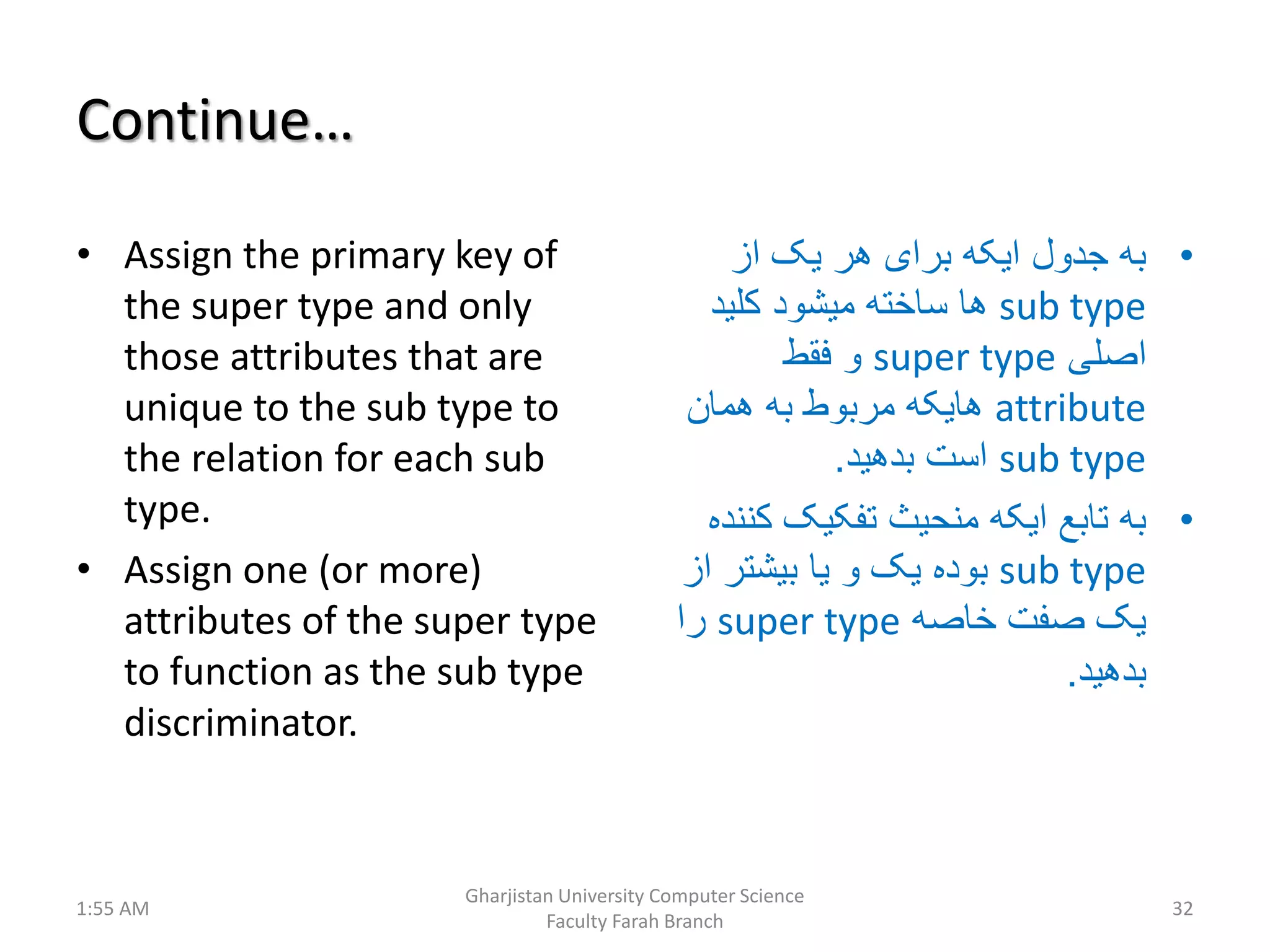 Continue…

• Assign the primary key of the super type and only those attributes that are unique to the sub type to the relation for each sub type.
• Assign one (or more) attributes of the super type to function as the sub type discriminator.

• به جدول ایکه برای هر یک از sub type ها ساخته میشود کلید اصلی super type و فقط attribute هایکه مربوط به همان sub type است بدهید.
• به تابع ایکه منحیث تفکیک کننده sub type بوده یک و یا بیشتر از یک صفت خاصه super type را بدهید.

1:55 AM
Gharjistan University Computer Science Faculty Farah Branch
32